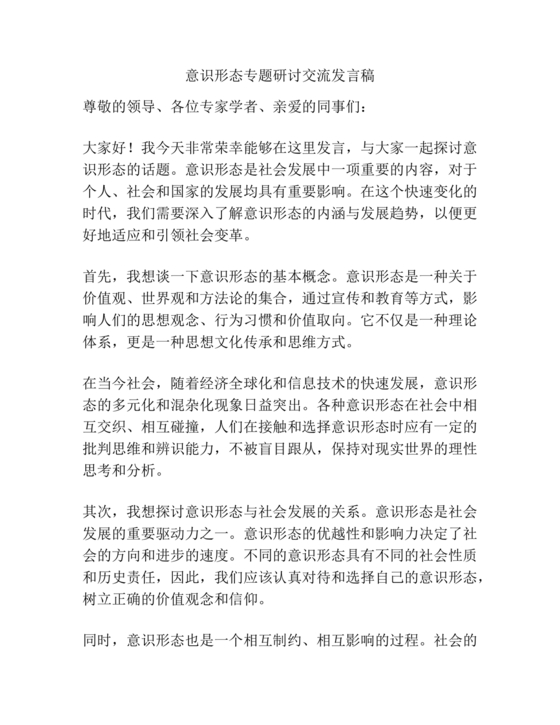 意识形态专题研讨交流发言稿

尊敬的领导、各位专家学者、亲爱的同事们：

大家好！我今天非常荣幸能够在这里发言，与大家一起探讨意识形态的话题。意识形态是社会发展中一项重要的内容，对于个人、社会和国家的发展均具有重要影响。在这个快速变化的时代，我们需要深入了解意识形态的内涵与发展趋势，以便更好地适应和引领社会变革。

首先，我想谈一下意识形态的基本概念。意识形态是一种关于价值观、世界观和方法论的集合，通过宣传和教育等方式，影响人们的思想观念、行为习惯和价值取向。它不仅是一种理论体系，更是一种思想文化传承和思维方式。

在当今社会，随着经济全球化和信息技术的快速发展，意识形态的多元化和混杂化现象日益突出。各种意识形态在社会中相互交织、相互碰撞，人们在接触和选择意识形态时应有一定的批判思维和辨识能力，不被盲目跟从，保持对现实世界的理性思考和分析。

其次，我想探讨意识形态与社会发展的关系。意识形态是社会发展的重要驱动力之一。意识形态的优越性和影响力决定了社会的方向和进步的速度。不同的意识形态具有不同的社会性质和历史责任，因此，我们应该认真对待和选择自己的意识形态，树立正确的价值观念和信仰。

同时，意识形态也是一个相互制约、相互影响的过程。社会的